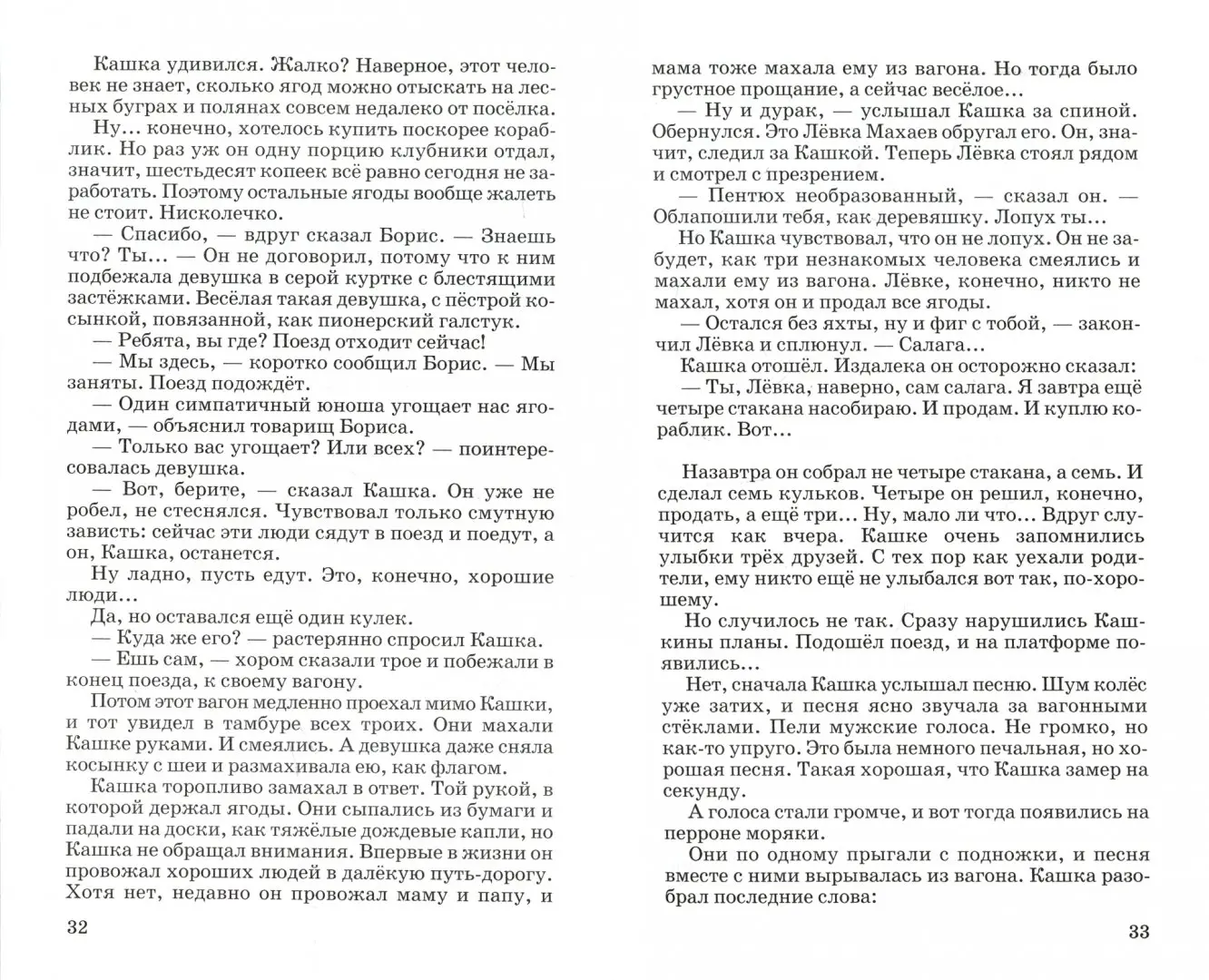 Кашка удивился. Жалко? Наверное, этот человек не знает, сколько ягод можно отыскать на лесных буграх и полянах совсем недалеко от посёлка.

Ну... конечно, хотелось купить поскорее кораблик. Но раз уж он одну порцию клубники отдал, значит, шестьдесят копеек всё равно сегодня не заработать. Поэтому остальные ягоды вообще жалеть не стоит. Нисколечко.

— Спасибо, — вдруг сказал Борис. — Знаешь что? Ты... — Он не договорил, потому что к ним подбежала девушка в серой куртке с блестящими застёжками. Весёлая такая девушка, с пёстрой косынкой, повязанной, как пионерский галстук.

— Ребята, вы где? Поезд отходит сейчас!

— Мы здесь, — коротко сообщил Борис. — Мы заняты. Поезд подождёт.

— Один симпатичный юноша угощает нас ягодами, — объяснил товарищ Бориса.

— Только вас угощает? Или всех? — поинтересовалась девушка.

— Вот, берите, — сказал Кашка. Он уже не робел, не стеснялся. Чувствовал только смутную зависть: сейчас эти люди сядут в поезд и поедут, а он, Кашка, останется.

Ну ладно, пусть едут. Это, конечно, хорошие люди...

Да, но оставался ещё один кулек.

— Куда же его? — растерянно спросил Кашка.

— Ешь сам, — хором сказали трое и побежали в конец поезда, к своему вагону.

Потом этот вагон медленно проехал мимо Кашки, и тот увидел в тамбуре всех троих. Они махали Кашке руками. И смеялись. А девушка даже сняла косынку с шеи и размахивала ею, как флагом.

Кашка торопливо замахал в ответ. Той рукой, в которой держал ягоды. Они сыпались из бумаги и падали на доски, как тяжёлые дождевые капли, но Кашка не обращал внимания. Впервые в жизни он провожал хороших людей в далёкую путь-дорогу. Хотя нет, недавно он провожал маму и папу, и

32

мама тоже махала ему из вагона. Но тогда было грустное прощание, а сейчас весёлое...

— Ну и дурак, — услышал Кашка за спиной. Обернулся. Это Лёвка Махаев обругал его. Он, значит, следил за Кашкой. Теперь Лёвка стоял рядом и смотрел с презрением.

— Пентюх необразованный, — сказал он. — Облапошили тебя, как деревяшку. Лопух ты...

Но Кашка чувствовал, что он не лопух. Он не забудет, как три незнакомых человека смеялись и махали ему из вагона. Лёвке, конечно, никто не махал, хотя он и продал все ягоды.

— Остался без яхты, ну и фиг с тобой, — закончил Лёвка и сплюнул. — Салага...

Кашка отошёл. Издалека он осторожно сказал:

— Ты, Лёвка, наверно, сам салага. Я завтра ещё четыре стакана насобираю. И продам. И куплю кораблик. Вот...

Назавтра он собрал не четыре стакана, а семь. И сделал семь кульков. Четыре он решил, конечно, продать, а ещё три... Ну, мало ли что... Вдруг случится как вчера. Кашке очень запомнились улыбки трёх друзей. С тех пор как уехали родители, ему никто ещё не улыбался вот так, по-хорошему.

Но случилось не так. Сразу нарушились Кашкины планы. Подошёл поезд, и на платформе появились...

Нет, сначала Кашка услышал песню. Шум колёс уже затих, и песня ясно звучала за вагонными стёклами. Пели мужские голоса. Не громко, но как-то упруго. Это была немного печальная, но хорошая песня. Такая хорошая, что Кашка замер на секунду.

А голоса стали громче, и вот тогда появились на перроне моряки.

Они по одному прыгали с подножки, и песня вместе с ними вырывалась из вагона. Кашка разобрал последние слова:

33